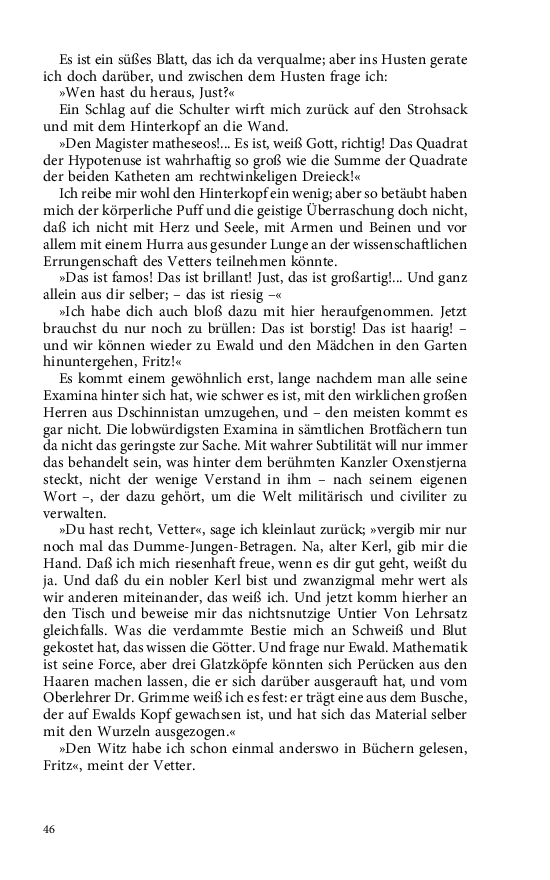 Es ist ein süßes Blatt, das ich da verqualme; aber ins Husten gerate ich doch darüber, und zwischen dem Husten frage ich:

»Wen hast du heraus, Just?«

Ein Schlag auf die Schulter wirft mich zurück auf den Strohsack und mit dem Hinterkopf an die Wand.

»Den Magister matheseos!... Es ist, weiß Gott, richtig! Das Quadrat der Hypotenuse ist wahrhaftig so groß wie die Summe der Quadrate der beiden Katheten am rechtwinkeligen Dreieck!«

Ich reibe mir wohl den Hinterkopf ein wenig; aber so betäubt haben mich der körperliche Puff und die geistige Überraschung doch nicht, daß ich nicht mit Herz und Seele, mit Armen und Beinen und vor allem mit einem Hurra aus gesunder Lunge an der wissenschaftlichen Errungenschaft des Vetters teilnehmen könnte.

»Das ist famos! Das ist brillant! Just, das ist großartig!... Und ganz allein aus dir selber; – das ist riesig –«

»Ich habe dich auch bloß dazu mit hier heraufgenommen. Jetzt brauchst du nur noch zu brüllen: Das ist borstig! Das ist haarig! – und wir können wieder zu Ewald und den Mädchen in den Garten hinuntergehen, Fritz!«

Es kommt einem gewöhnlich erst, lange nachdem man alle seine Examina hinter sich hat, wie schwer es ist, mit den wirklichen großen Herren aus Dschinnistan umzugehen, und – den meisten kommt es gar nicht. Die lobwürdigsten Examina in sämtlichen Brotfächern tun da nicht das geringste zur Sache. Mit wahrer Subtilität will nur immer das behandelt sein, was hinter dem berühmten Kanzler Oxenstjerna steckt, nicht der wenige Verstand in ihm – nach seinem eigenen Wort –, der dazu gehört, um die Welt militärisch und civiliter zu verwalten.

»Du hast recht, Vetter«, sage ich kleinlaut zurück; »vergib mir nur noch mal das Dumme-Jungen-Betragen. Na, alter Kerl, gib mir die Hand. Daß ich mich riesenhaft freue, wenn es dir gut geht, weißt du ja. Und daß du ein nobler Kerl bist und zwanzigmal mehr wert als wir anderen miteinander, das weiß ich. Und jetzt komm hierher an den Tisch und beweise mir das nichtsnutzige Untier Von Lehrsatz gleichfalls. Was die verdammte Bestie mich an Schweiß und Blut gekostet hat, das wissen die Götter. Und frage nur Ewald. Mathematik ist seine Force, aber drei Glatzköpfe könnten sich Perücken aus den Haaren machen lassen, die er sich darüber ausgerauft hat, und vom Oberlehrer Dr. Grimme weiß ich es fest: er trägt eine aus dem Busche, der auf Ewalds Kopf gewachsen ist, und hat sich das Material selber mit den Wurzeln ausgezogen.«

»Den Witz habe ich schon einmal anderswo in Büchern gelesen, Fritz«, meint der Vetter.

46